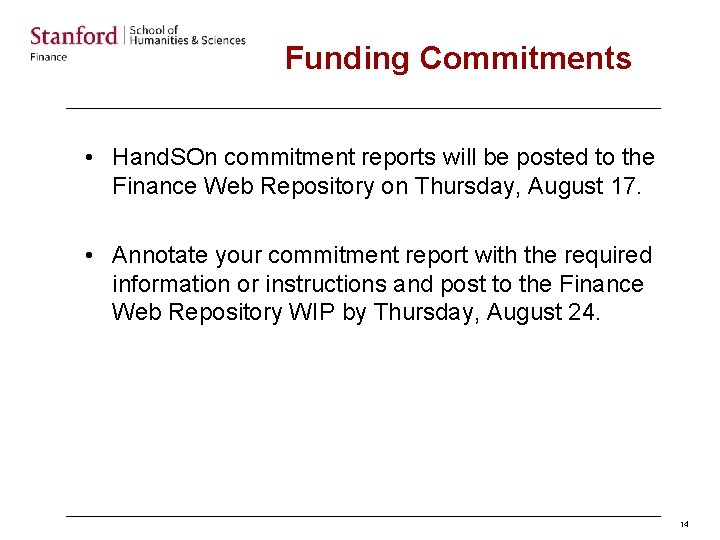 Stanford | School of Humanities & Sciences
Finance

Funding Commitments

• HandSOn commitment reports will be posted to the Finance Web Repository on Thursday, August 17.

• Annotate your commitment report with the required information or instructions and post to the Finance Web Repository WIP by Thursday, August 24.

14